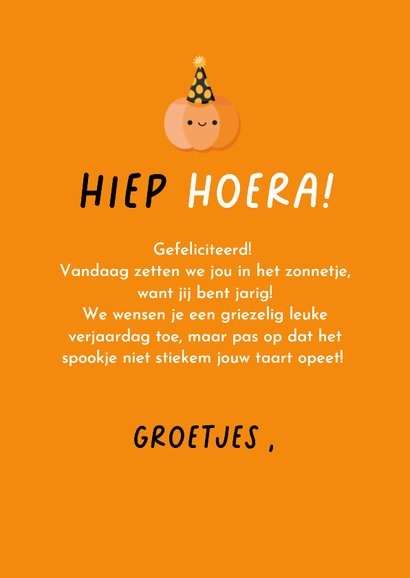 HIEP HOERA!

Gefeliciteerd!
Vandaag zetten we jou in het zonnetje, want jij bent jarig!
We wensen je een griezelig leuke verjaardag toe, maar pas op dat het spookje niet stiekem jouw taart opeet!

GROETJES ,